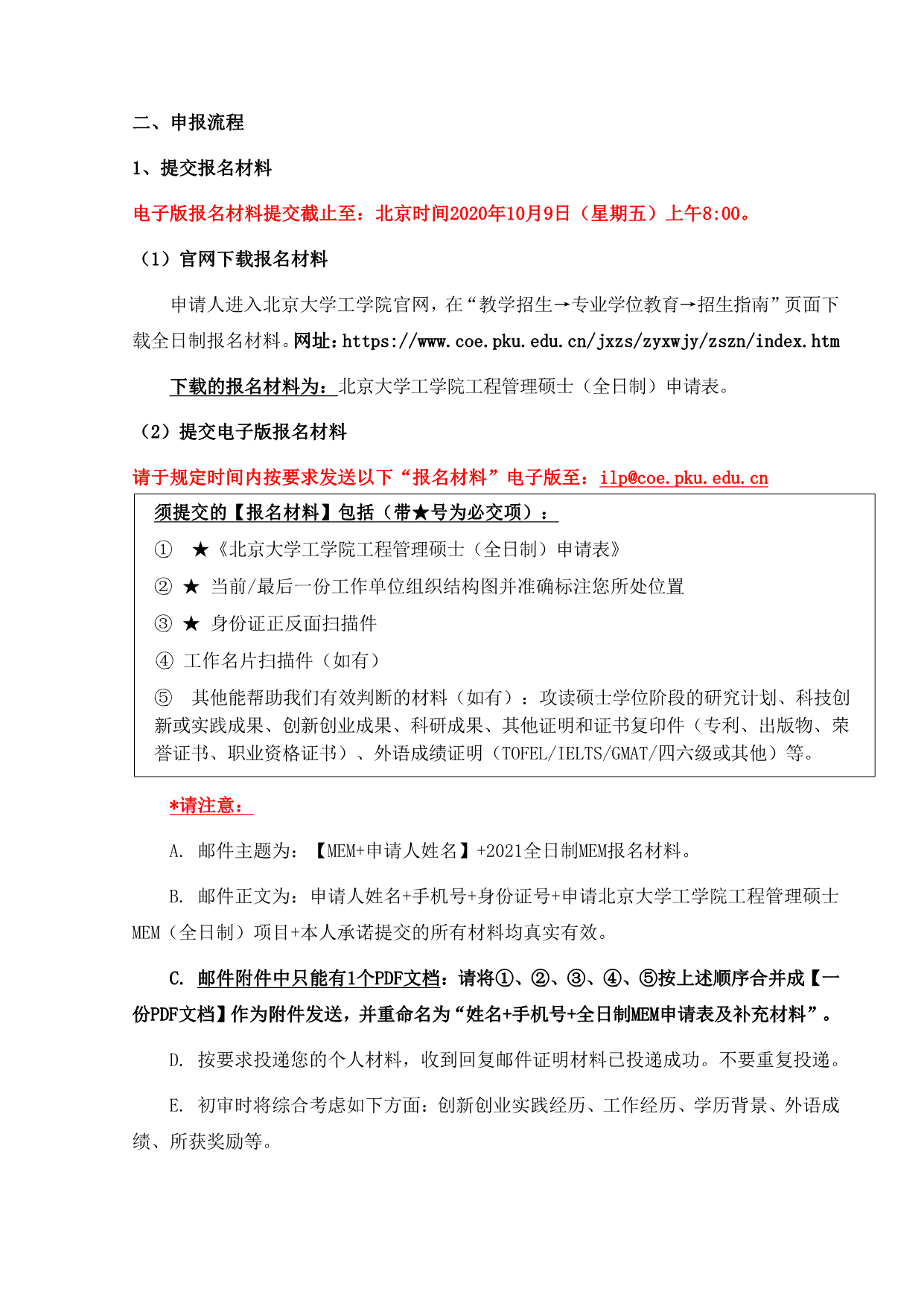 二、申报流程

1、提交报名材料

电子版报名材料提交截止至：北京时间2020年10月9日（星期五）上午8:00。

（1）官网下载报名材料

申请人进入北京大学工学院官网，在“教学招生→专业学位教育→招生指南”页面下载全日制报名材料。网址：https://www.coe.pku.edu.cn/jxzs/zyxwjy/zszn/index.htm

下载的报名材料为：北京大学工学院工程管理硕士（全日制）申请表。

（2）提交电子版报名材料

请于规定时间内按要求发送以下“报名材料”电子版至：ilp@coe.pku.edu.cn

须提交的【报名材料】包括（带★号为必交项）：

① ★《北京大学工学院工程管理硕士（全日制）申请表》

② ★ 当前/最后一份工作单位组织结构图并准确标注您所处位置

③ ★ 身份证正反面扫描件

④ 工作名片扫描件（如有）

⑤ 其他能帮助我们有效判断的材料（如有）：攻读硕士学位阶段的研究计划、科技创新或实践成果、创新创业成果、科研成果、其他证明和证书复印件（专利、出版物、荣誉证书、职业资格证书）、外语成绩证明（TOFEL/IELTS/GMAT/四六级或其他）等。

*请注意：

A. 邮件主题为：【MEM+申请人姓名】+2021全日制MEM报名材料。

B. 邮件正文为：申请人姓名+手机号+身份证号+申请北京大学工学院工程管理硕士MEM（全日制）项目+本人承诺提交的所有材料均真实有效。

C. 邮件附件中只能有1个PDF文档：请将①、②、③、④、⑤按上述顺序合并成【一份PDF文档】作为附件发送，并重命名为“姓名+手机号+全日制MEM申请表及补充材料”。

D. 按要求投递您的个人材料，收到回复邮件证明材料已投递成功。不要重复投递。

E. 初审时将综合考虑如下方面：创新创业实践经历、工作经历、学历背景、外语成绩、所获奖励等。